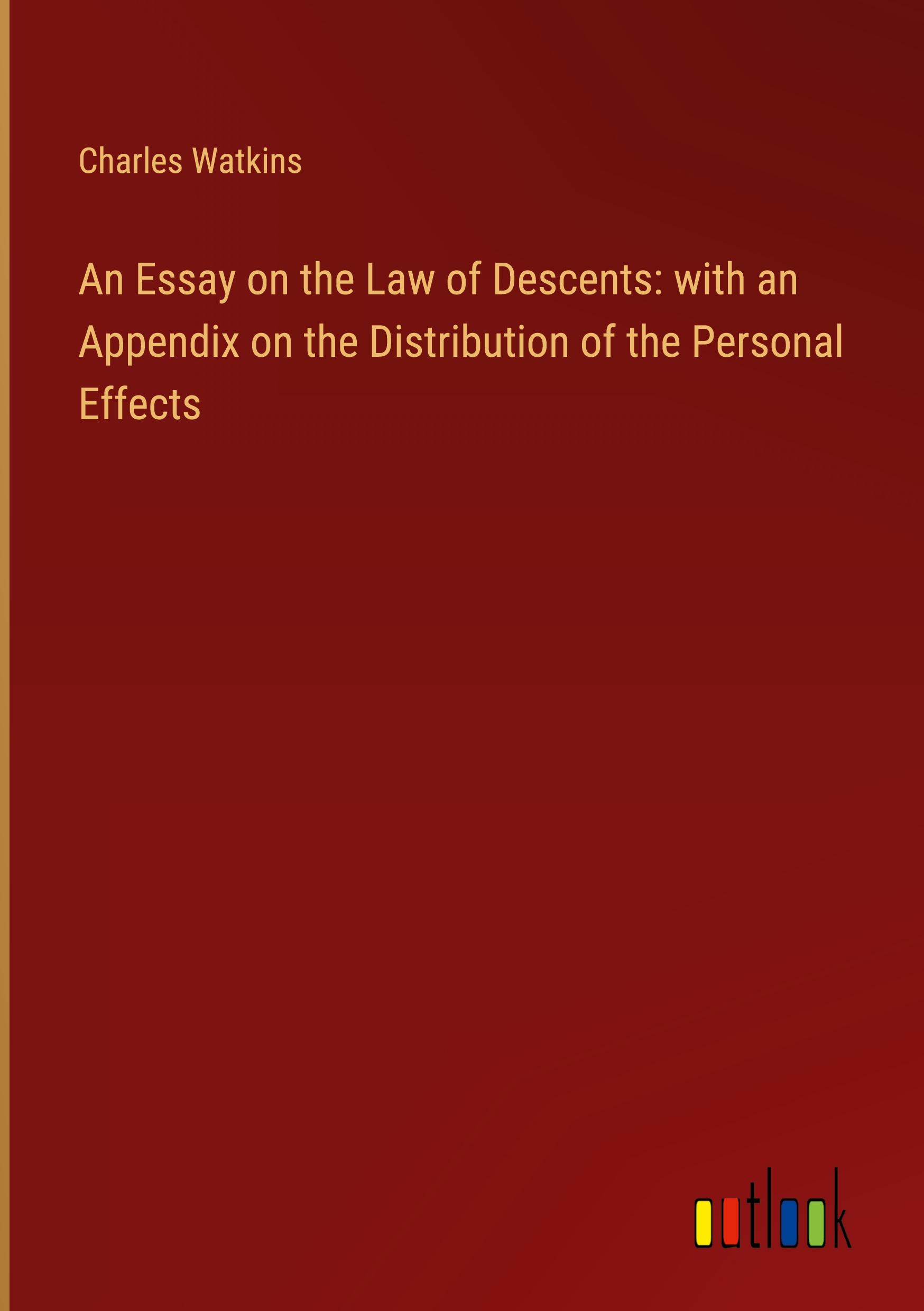 Charles Watkins

An Essay on the Law of Descents: with an Appendix on the Distribution of the Personal Effects

outlook